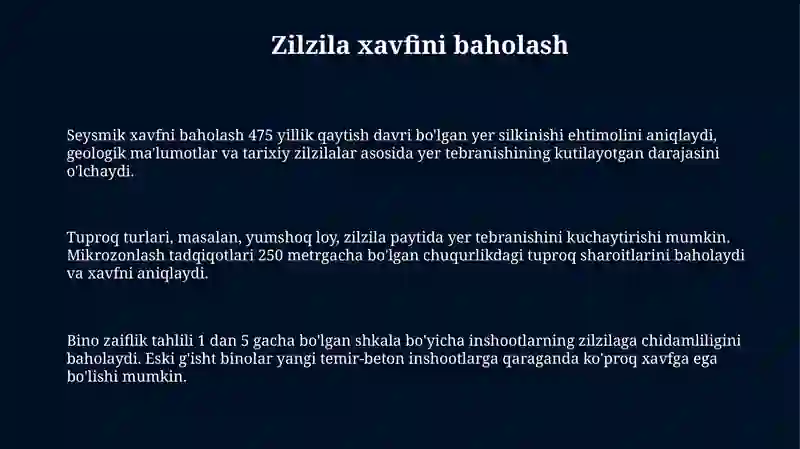 Zilzila xavfini baholash

Seysmik xavfni baholash 475 yillik qaytish davri bo'lgan yer silkinishi ehtimolini aniqlaydi, geologik ma'lumotlar va tarixiy zilzilalar asosida yer tebranishining kutilayotgan darajasini o'lchaydi.

Tuproq turlari, masalan, yumshoq loy, zilzila paytida yer tebranishini kuchaytirishi mumkin. Mikrozonlash tadqiqotlari 250 metrgacha bo'lgan chuqurlikdagi tuproq sharoitlarini baholaydi va xavfni aniqlaydi.

Bino zaiflik tahlili 1 dan 5 gacha bo'lgan shkala bo'yicha inshootlarning zilzilaga chidamliligini baholaydi. Eski g'isht binolar yangi temir-beton inshootlarga qaraganda ko'proq xavfga ega bo'lishi mumkin.